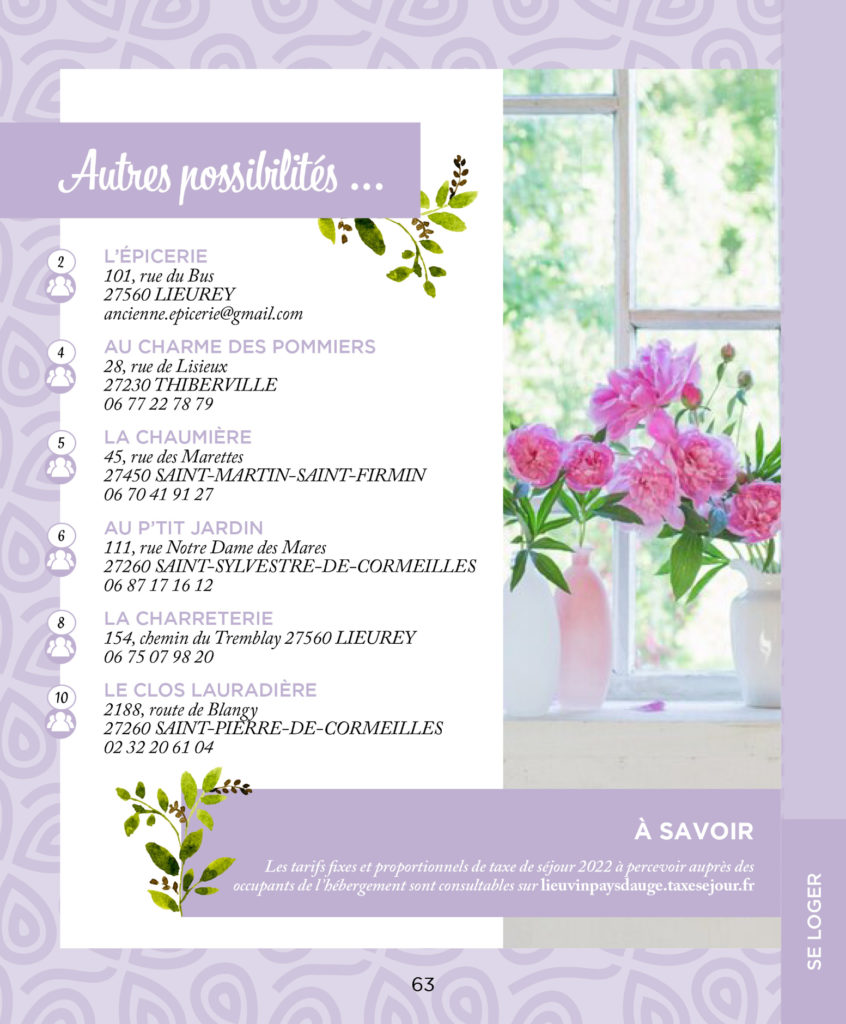 Autres possibilités ...

2
L'ÉPICERIE
101, rue du Bus
27560 LIEUREY
ancienne.epicerie@gmail.com

4
AU CHARME DES POMMIERS
28, rue de Lisieux
27230 THIBERVILLE
06 77 22 78 79

5
LA CHAUMIÈRE
45, rue des Marettes
27450 SAINT-MARTIN-SAINT-FIRMIN
06 70 41 91 27

6
AU P'TIT JARDIN
111, rue Notre Dame des Mares
27260 SAINT-SYLVESTRE-DE-CORMEILLES
06 87 17 16 12

8
LA CHARRETERIE
154, chemin du Tremblay 27560 LIEUREY
06 75 07 98 20

10
LE CLOS LAURADIÈRE
2188, route de Blangy
27260 SAINT-PIERRE-DE-CORMEILLES
02 32 20 61 04

À SAVOIR
Les tarifs fixes et proportionnels de taxe de séjour 2022 à percevoir auprès des occupants de l'hébergement sont consultables sur lieuvinpaysdauge.taxesejour.fr

SE LOGER

63